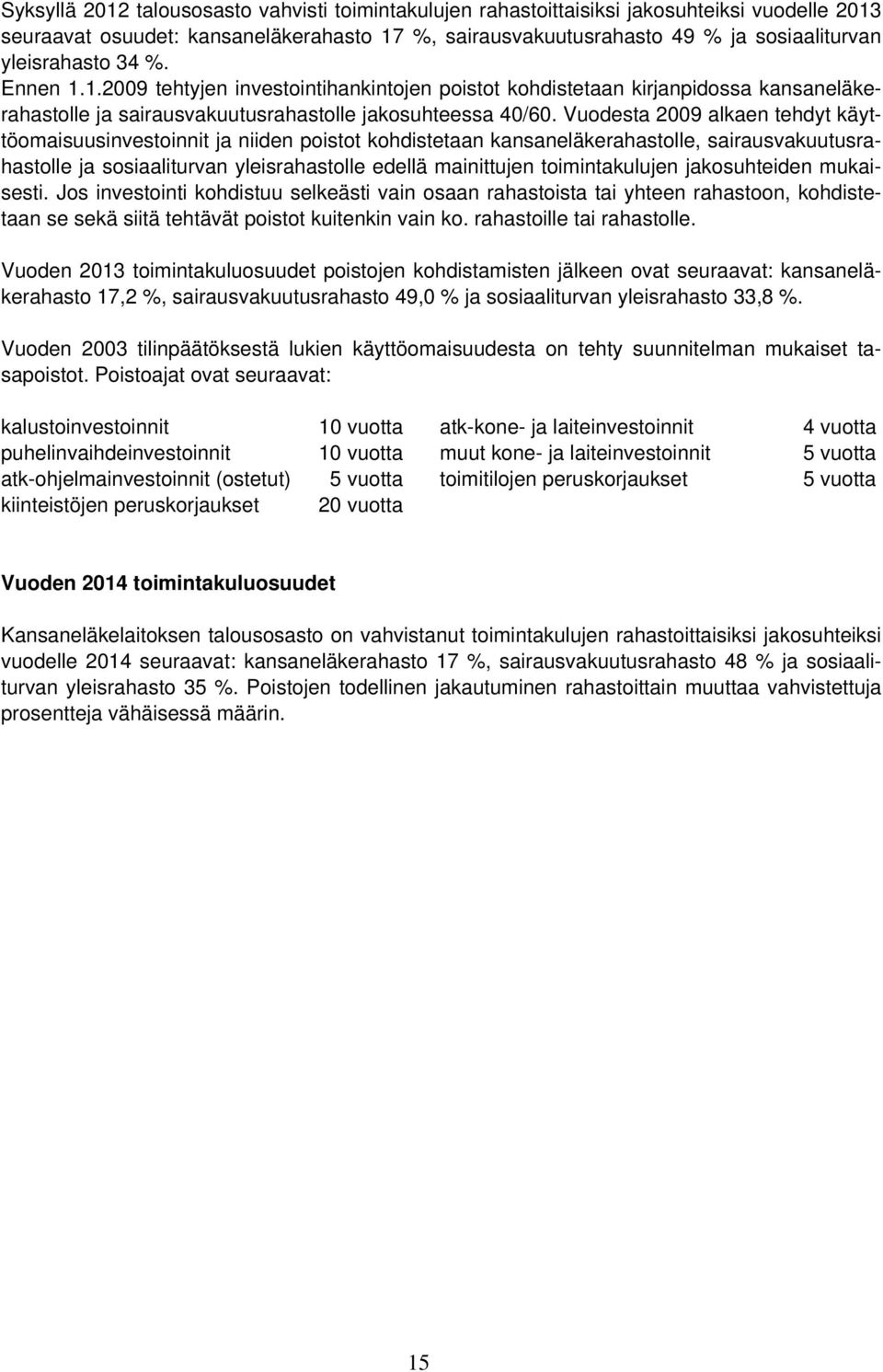 Syksyllä 2012 talousosasto vahvisti toimintakulujen rahastoittaisiksi jakosuhteiksi vuodelle 2013 seuraavat osuudet: kansaneläkerahasto 17 %, sairausvakuutusrahasto 49 % ja sosiaaliturvan yleisrahasto 34 %.
Ennen 1.1.2009 tehtyjen investointihankintojen poistot kohdistetaan kirjanpidossa kansaneläkerahastolle ja sairausvakuutusrahastolle jakosuhteessa 40/60. Vuodesta 2009 alkaen tehdyt käyttöomaisuusinvestoinnit ja niiden poistot kohdistetaan kansaneläkerahastolle, sairausvakuutusrahastolle ja sosiaaliturvan yleisrahastolle edellä mainittujen toimintakulujen jakosuhteiden mukaisesti. Jos investointi kohdistuu selkeästi vain osaan rahastoista tai yhteen rahastoon, kohdistetaan se sekä siitä tehtävät poistot kuitenkin vain ko. rahastoille tai rahastolle.

Vuoden 2013 toimintakuluosuudet poistojen kohdistamisten jälkeen ovat seuraavat: kansaneläkerahasto 17,2 %, sairausvakuutusrahasto 49,0 % ja sosiaaliturvan yleisrahasto 33,8 %.

Vuoden 2003 tilinpäätöksestä lukien käyttöomaisuudesta on tehty suunnitelman mukaiset tasapoistot. Poistoajat ovat seuraavat:

| | | | |
|---|---|---|---|
| kalustoinvestoinnit | 10 vuotta | atk-kone- ja laiteinvestoinnit | 4 vuotta |
| puhelinvaihdeinvestoinnit | 10 vuotta | muut kone- ja laiteinvestoinnit | 5 vuotta |
| atk-ohjelmainvestoinnit (ostetut) | 5 vuotta | toimitilojen peruskorjaukset | 5 vuotta |
| kiinteistöjen peruskorjaukset | 20 vuotta | | |

Vuoden 2014 toimintakuluosuudet

Kansaneläkelaitoksen talousosasto on vahvistanut toimintakulujen rahastoittaisiksi jakosuhteiksi vuodelle 2014 seuraavat: kansaneläkerahasto 17 %, sairausvakuutusrahasto 48 % ja sosiaaliturvan yleisrahasto 35 %. Poistojen todellinen jakautuminen rahastoittain muuttaa vahvistettuja prosentteja vähäisessä määrin.

15